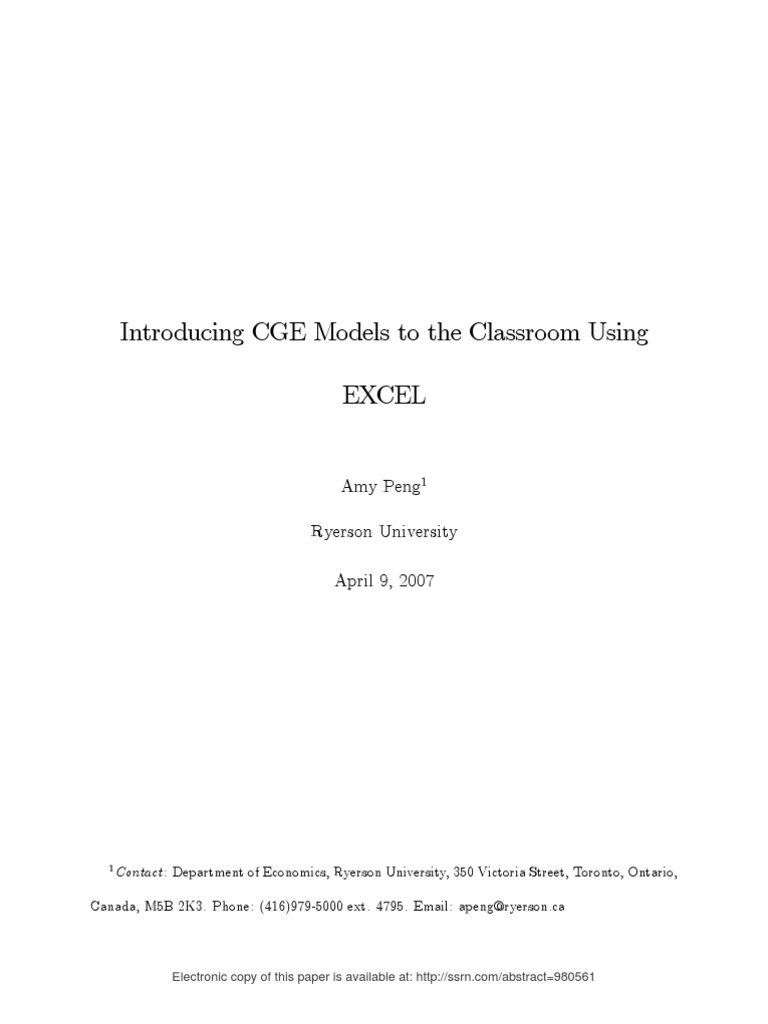 Introducing CGE Models to the Classroom Using

EXCEL

Amy Peng$^{1}$

Ryerson University

April 9, 2007

$^{1}$Contact: Department of Economics, Ryerson University, 350 Victoria Street, Toronto, Ontario, Canada, M5B 2K3. Phone: (416)979-5000 ext. 4795. Email: apeng@ryerson.ca

Electronic copy of this paper is available at: http://ssrn.com/abstract=980561